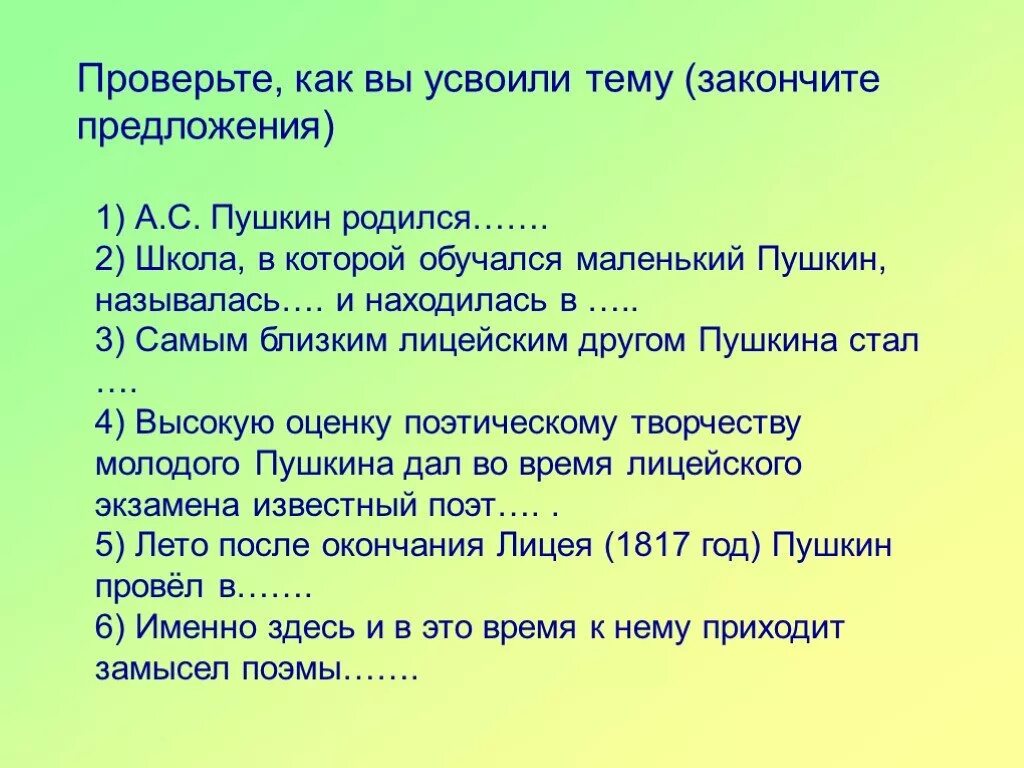 Проверьте, как вы усвоили тему (закончите предложения)

1) А.С. Пушкин родился…….
2) Школа, в которой обучался маленький Пушкин, называлась…. и находилась в …..
3) Самым близким лицейским другом Пушкина стал ….
4) Высокую оценку поэтическому творчеству молодого Пушкина дал во время лицейского экзамена известный поэт…. .
5) Лето после окончания Лицея (1817 год) Пушкин провёл в…….
6) Именно здесь и в это время к нему приходит замысел поэмы…….